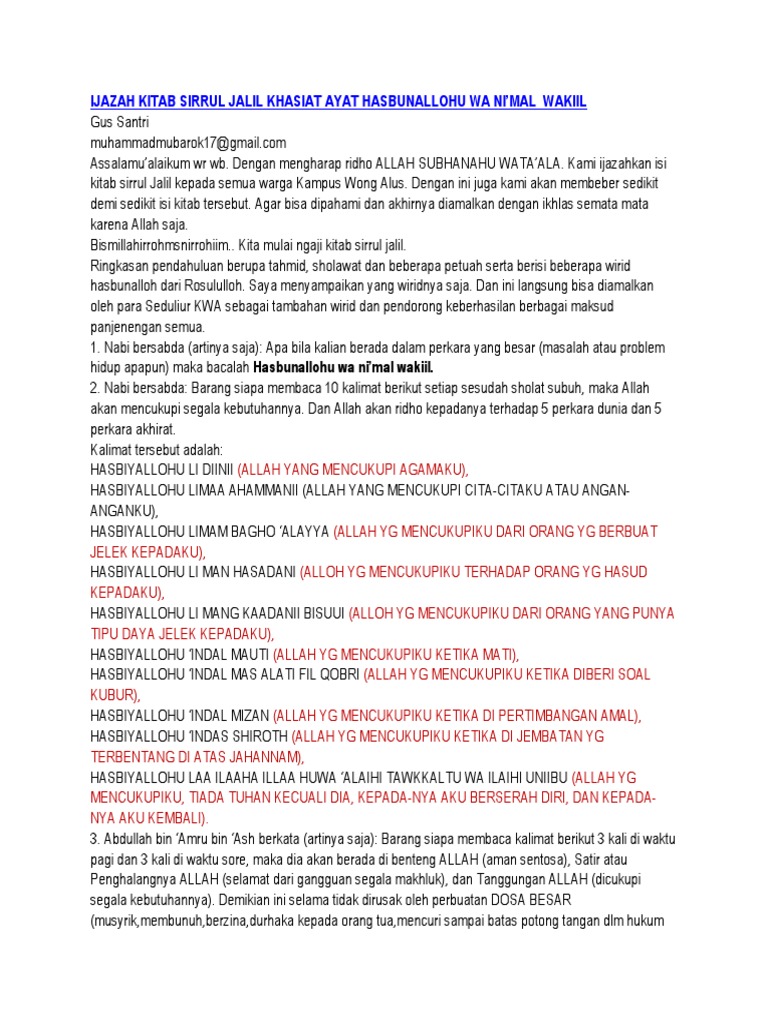 IJAZAH KITAB SIRRUL JALIL KHASIAT AYAT HASBUNALLOHU WA NI'MAL WAKIIL
Gus Santri
muhammadmubarok17@gmail.com
Assalamu'alaikum wr wb. Dengan mengharap ridho ALLAH SUBHANAHU WATA'ALA. Kami ijazahkan isi kitab sirrul Jalil kepada semua warga Kampus Wong Alus. Dengan ini juga kami akan membeber sedikit demi sedikit isi kitab tersebut. Agar bisa dipahami dan akhirnya diamalkan dengan ikhlas semata mata karena Allah saja.
Bismillahirrohmsnirrohiim.. Kita mulai ngaji kitab sirrul jalil.
Ringkasan pendahuluan berupa tahmid, sholawat dan beberapa petuah serta berisi beberapa wirid hasbunalloh dari Rosululloh. Saya menyampaikan yang wiridnya saja. Dan ini langsung bisa diamalkan oleh para Seduliur KWA sebagai tambahan wirid dan pendorong keberhasilan berbagai maksud panjenengan semua.
1. Nabi bersabda (artinya saja): Apa bila kalian berada dalam perkara yang besar (masalah atau problem hidup apapun) maka bacalah Hasbunallohu wa ni'mal wakiil.
2. Nabi bersabda: Barang siapa membaca 10 kalimat berikut setiap sesudah sholat subuh, maka Allah akan mencukupi segala kebutuhannya. Dan Allah akan ridho kepadanya terhadap 5 perkara dunia dan 5 perkara akhirat.
Kalimat tersebut adalah:
HASBIYALLOHU LI DIINII (ALLAH YANG MENCUKUPI AGAMAKU),
HASBIYALLOHU LIMAA AHAMMANII (ALLAH YANG MENCUKUPI CITA-CITAKU ATAU ANGAN-ANGANKU),
HASBIYALLOHU LIMAM BAGHO 'ALAYYA (ALLAH YG MENCUKUPIKU DARI ORANG YG BERBUAT JELEK KEPADAKU),
HASBIYALLOHU LI MAN HASADANI (ALLOH YG MENCUKUPIKU TERHADAP ORANG YG HASUD KEPADAKU),
HASBIYALLOHU LI MANG KAADANII BISUUI (ALLOH YG MENCUKUPIKU DARI ORANG YANG PUNYA TIPU DAYA JELEK KEPADAKU),
HASBIYALLOHU 'INDAL MAUTI (ALLAH YG MENCUKUPIKU KETIKA MATI),
HASBIYALLOHU 'INDAL MAS ALATI FIL QOBRI (ALLAH YG MENCUKUPIKU KETIKA DIBERI SOAL KUBUR),
HASBIYALLOHU 'INDAL MIZAN (ALLAH YG MENCUKUPIKU KETIKA DI PERTIMBANGAN AMAL),
HASBIYALLOHU 'INDAS SHIROTH (ALLAH YG MENCUKUPIKU KETIKA DI JEMBATAN YG TERBENTANG DI ATAS JAHANNAM),
HASBIYALLOHU LAA ILAAHA ILLAA HUWA 'ALAIHI TAWKKALTU WA ILAIHI UNIIBU (ALLAH YG MENCUKUPIKU, TIADA TUHAN KECUALI DIA, KEPADA-NYA AKU BERSERAH DIRI, DAN KEPADA-NYA AKU KEMBALI).
3. Abdullah bin 'Amru bin 'Ash berkata (artinya saja): Barang siapa membaca kalimat berikut 3 kali di waktu pagi dan 3 kali di waktu sore, maka dia akan berada di benteng ALLAH (aman sentosa), Satir atau Penghalangnya ALLAH (selamat dari gangguan segala makhluk), dan Tanggungan ALLAH (dicukupi segala kebutuhannya). Demikian ini selama tidak dirusak oleh perbuatan DOSA BESAR (musyrik,membunuh,berzina,durhaka kepada orang tua,mencuri sampai batas potong tangan dlm hukum